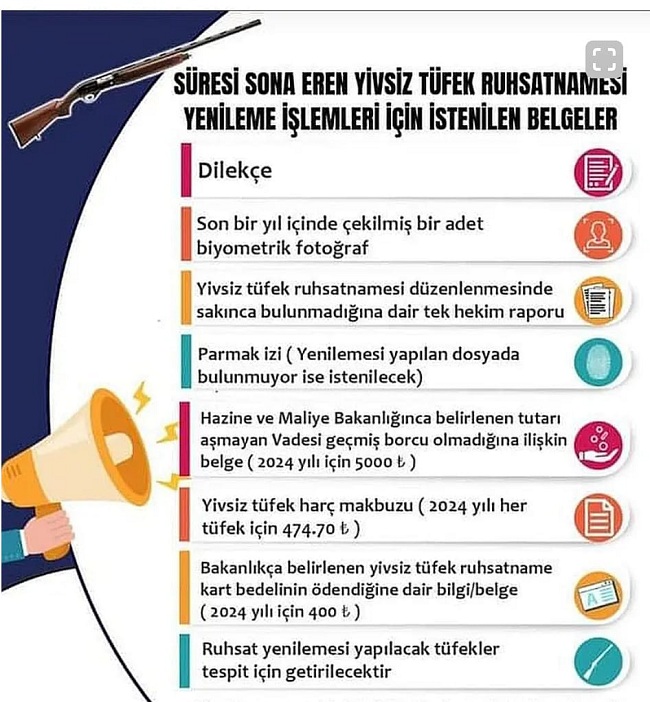 SÜRESİ SONA EREN YİVSİZ TÜFEK RUHSATNAMESİ YENİLEME İŞLEMLERİ İÇİN İSTENİLEN BELGELER

Dilekçe

Son bir yıl içinde çekilmiş bir adet biyometrik fotoğraf

Yivsiz tüfek ruhsatnamesi düzenlenmesinde sakınca bulunmadığına dair tek hekim raporu

Parmak izi ( Yenilemesi yapılan dosyada bulunmuyor ise istenilecek)

Hazine ve Maliye Bakanlığınca belirlenen tutarı aşmayan Vadesi geçmiş borcu olmadığına ilişkin belge ( 2024 yılı için 5000 ₺ )

Yivsiz tüfek harç makbuzu ( 2024 yılı her tüfek için 474.70 ₺ )

Bakanlıkça belirlenen yivsiz tüfek ruhsatname kart bedelinin ödendiğine dair bilgi/belge ( 2024 yılı için 400 ₺ )

Ruhsat yenilemesi yapılacak tüfekler tespit için getirilecektir